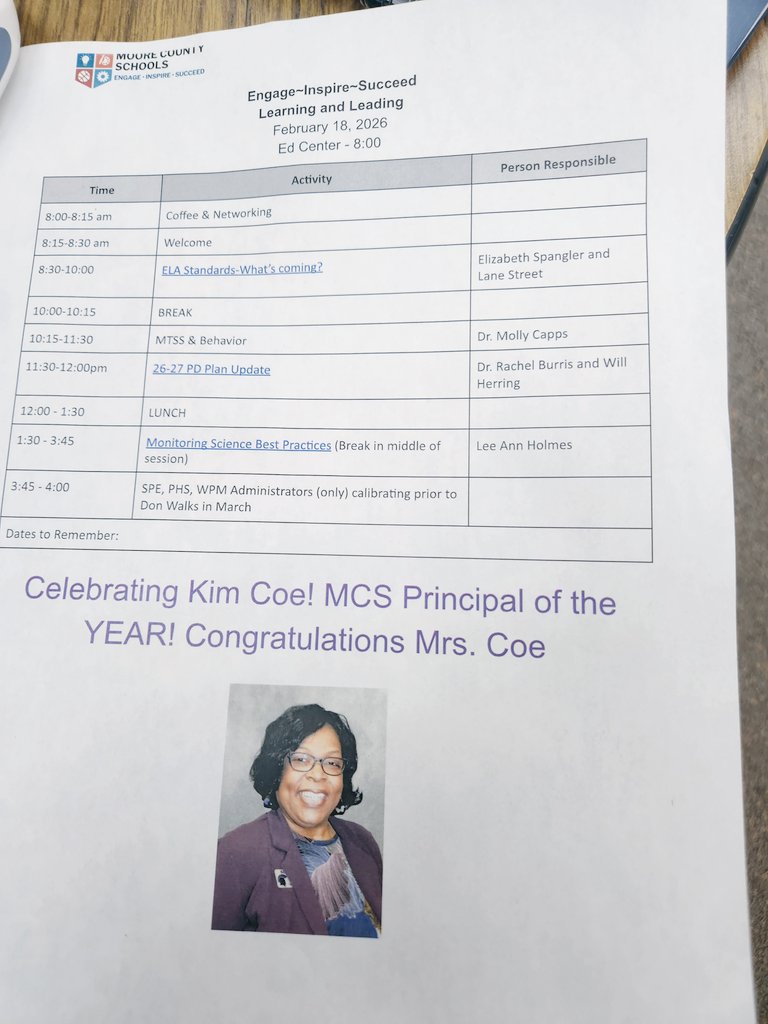 MOORE COUNTY SCHOOLS
ENGAGE · INSPIRE · SUCCEED

Engage~Inspire~Succeed
Learning and Leading
February 18, 2026
Ed Center - 8:00

| Time | Activity | Person Responsible |
|---|---|---|
| 8:00-8:15 am | Coffee & Networking | |
| 8:15-8:30 am | Welcome | |
| 8:30-10:00 | ELA Standards-What's coming? | Elizabeth Spangler and Lane Street |
| 10:00-10:15 | BREAK | |
| 10:15-11:30 | MTSS & Behavior | Dr. Molly Capps |
| 11:30-12:00pm | 26-27 PD Plan Update | Dr. Rachel Burris and Will Herring |
| 12:00 - 1:30 | LUNCH | |
| 1:30 - 3:45 | Monitoring Science Best Practices (Break in middle of session) | Lee Ann Holmes |
| 3:45 - 4:00 | SPE, PHS, WPM Administrators (only) calibrating prior to Don Walks in March | |
| Dates to Remember: | | |

Celebrating Kim Coe! MCS Principal of the YEAR! Congratulations Mrs. Coe